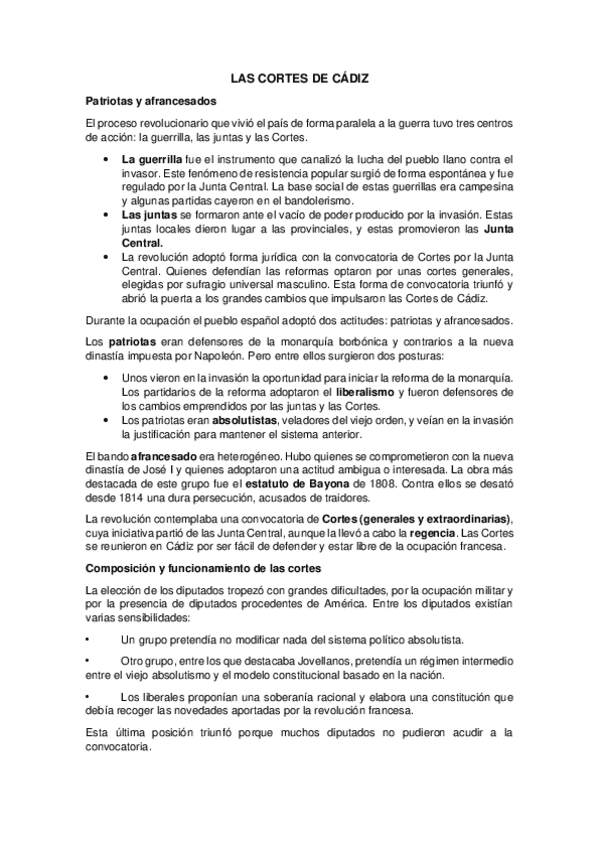 LAS CORTES DE CÁDIZ

Patriotas y afrancesados

El proceso revolucionario que vivió el país de forma paralela a la guerra tuvo tres centros de acción: la guerrilla, las juntas y las Cortes.

• La guerrilla fue el instrumento que canalizó la lucha del pueblo llano contra el invasor. Este fenómeno de resistencia popular surgió de forma espontánea y fue regulado por la Junta Central. La base social de estas guerrillas era campesina y algunas partidas cayeron en el bandolerismo.
• Las juntas se formaron ante el vacío de poder producido por la invasión. Estas juntas locales dieron lugar a las provinciales, y estas promovieron las Junta Central.
• La revolución adoptó forma jurídica con la convocatoria de Cortes por la Junta Central. Quienes defendían las reformas optaron por unas cortes generales, elegidas por sufragio universal masculino. Esta forma de convocatoria triunfó y abrió la puerta a los grandes cambios que impulsaron las Cortes de Cádiz.

Durante la ocupación el pueblo español adoptó dos actitudes: patriotas y afrancesados.

Los patriotas eran defensores de la monarquía borbónica y contrarios a la nueva dinastía impuesta por Napoleón. Pero entre ellos surgieron dos posturas:

• Unos vieron en la invasión la oportunidad para iniciar la reforma de la monarquía. Los partidarios de la reforma adoptaron el liberalismo y fueron defensores de los cambios emprendidos por las juntas y las Cortes.
• Los patriotas eran absolutistas, veladores del viejo orden, y veían en la invasión la justificación para mantener el sistema anterior.

El bando afrancesado era heterogéneo. Hubo quienes se comprometieron con la nueva dinastía de José I y quienes adoptaron una actitud ambigua o interesada. La obra más destacada de este grupo fue el estatuto de Bayona de 1808. Contra ellos se desató desde 1814 una dura persecución, acusados de traidores.

La revolución contemplaba una convocatoria de Cortes (generales y extraordinarias), cuya iniciativa partió de las Junta Central, aunque la llevó a cabo la regencia. Las Cortes se reunieron en Cádiz por ser fácil de defender y estar libre de la ocupación francesa.

Composición y funcionamiento de las cortes

La elección de los diputados tropezó con grandes dificultades, por la ocupación militar y por la presencia de diputados procedentes de América. Entre los diputados existían varias sensibilidades:

• Un grupo pretendía no modificar nada del sistema político absolutista.

• Otro grupo, entre los que destacaba Jovellanos, pretendía un régimen intermedio entre el viejo absolutismo y el modelo constitucional basado en la nación.

• Los liberales proponían una soberanía racional y elabora una constitución que debía recoger las novedades aportadas por la revolución francesa.

Esta última posición triunfó porque muchos diputados no pudieron acudir a la convocatoria.